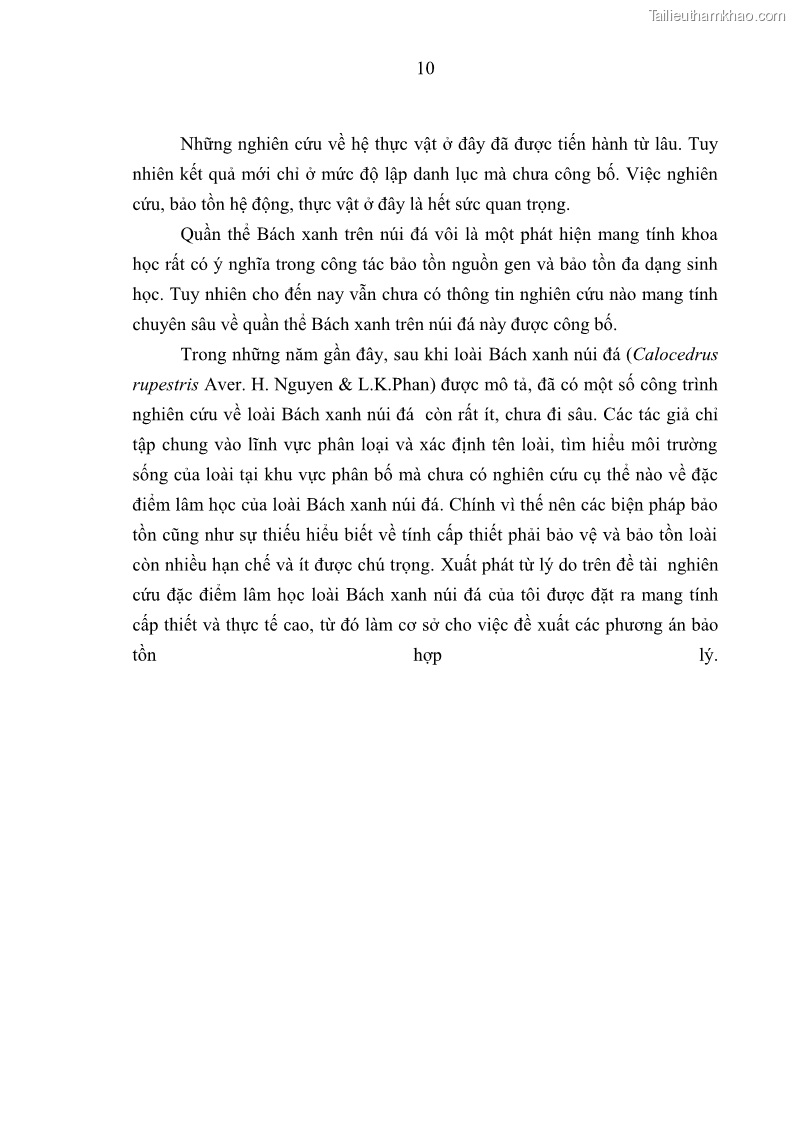 Tailieuthamkhao.com

10

Những nghiên cứu về hệ thực vật ở đây đã được tiến hành từ lâu. Tuy nhiên kết quả mới chỉ ở mức độ lập danh lục mà chưa công bố. Việc nghiên cứu, bảo tồn hệ động, thực vật ở đây là hết sức quan trọng.

Quần thể Bách xanh trên núi đá vôi là một phát hiện mang tính khoa học rất có ý nghĩa trong công tác bảo tồn nguồn gen và bảo tồn đa dạng sinh học. Tuy nhiên cho đến nay vẫn chưa có thông tin nghiên cứu nào mang tính chuyên sâu về quần thể Bách xanh trên núi đá này được công bố.

Trong những năm gần đây, sau khi loài Bách xanh núi đá (Calocedrus rupestris Aver. H. Nguyen & L.K.Phan) được mô tả, đã có một số công trình nghiên cứu về loài Bách xanh núi đá còn rất ít, chưa đi sâu. Các tác giả chỉ tập chung vào lĩnh vực phân loại và xác định tên loài, tìm hiểu môi trường sống của loài tại khu vực phân bố mà chưa có nghiên cứu cụ thể nào về đặc điểm lâm học của loài Bách xanh núi đá. Chính vì thế nên các biện pháp bảo tồn cũng như sự thiếu hiểu biết về tính cấp thiết phải bảo vệ và bảo tồn loài còn nhiều hạn chế và ít được chú trọng. Xuất phát từ lý do trên đề tài nghiên cứu đặc điểm lâm học loài Bách xanh núi đá của tôi được đặt ra mang tính cấp thiết và thực tế cao, từ đó làm cơ sở cho việc đề xuất các phương án bảo tồn hợp lý.